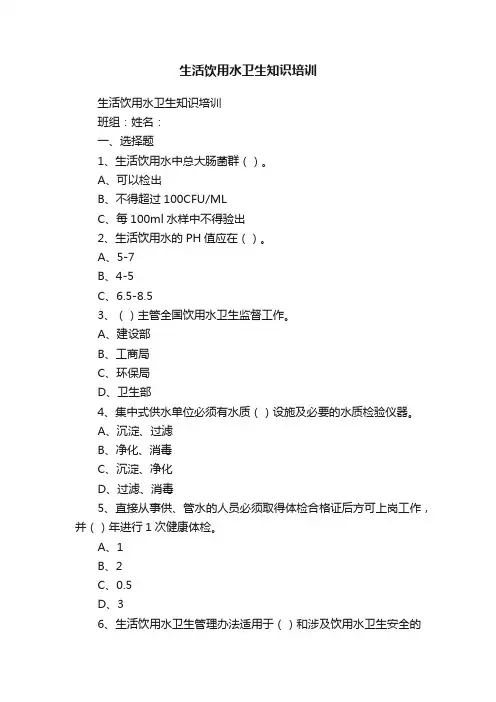 生活饮用水卫生知识培训

生活饮用水卫生知识培训

班组：姓名：

一、选择题

1、生活饮用水中总大肠菌群（ ）。

A、可以检出

B、不得超过 100CFU/ML

C、每 100ml 水样中不得验出

2、生活饮用水的 PH 值应在（ ）。

A、5-7

B、4-5

C、6.5-8.5

3、（ ）主管全国饮用水卫生监督工作。

A、建设部

B、工商局

C、环保局

D、卫生部

4、集中式供水单位必须有水质（ ）设施及必要的水质检验仪器。

A、沉淀、过滤

B、净化、消毒

C、沉淀、净化

D、过滤、消毒

5、直接从事供、管水的人员必须取得体检合格证后方可上岗工作，并（ ）年进行 1 次健康体检。

A、1

B、2

C、0.5

D、3

6、生活饮用水卫生管理办法适用于（ ）和涉及饮用水卫生安全的